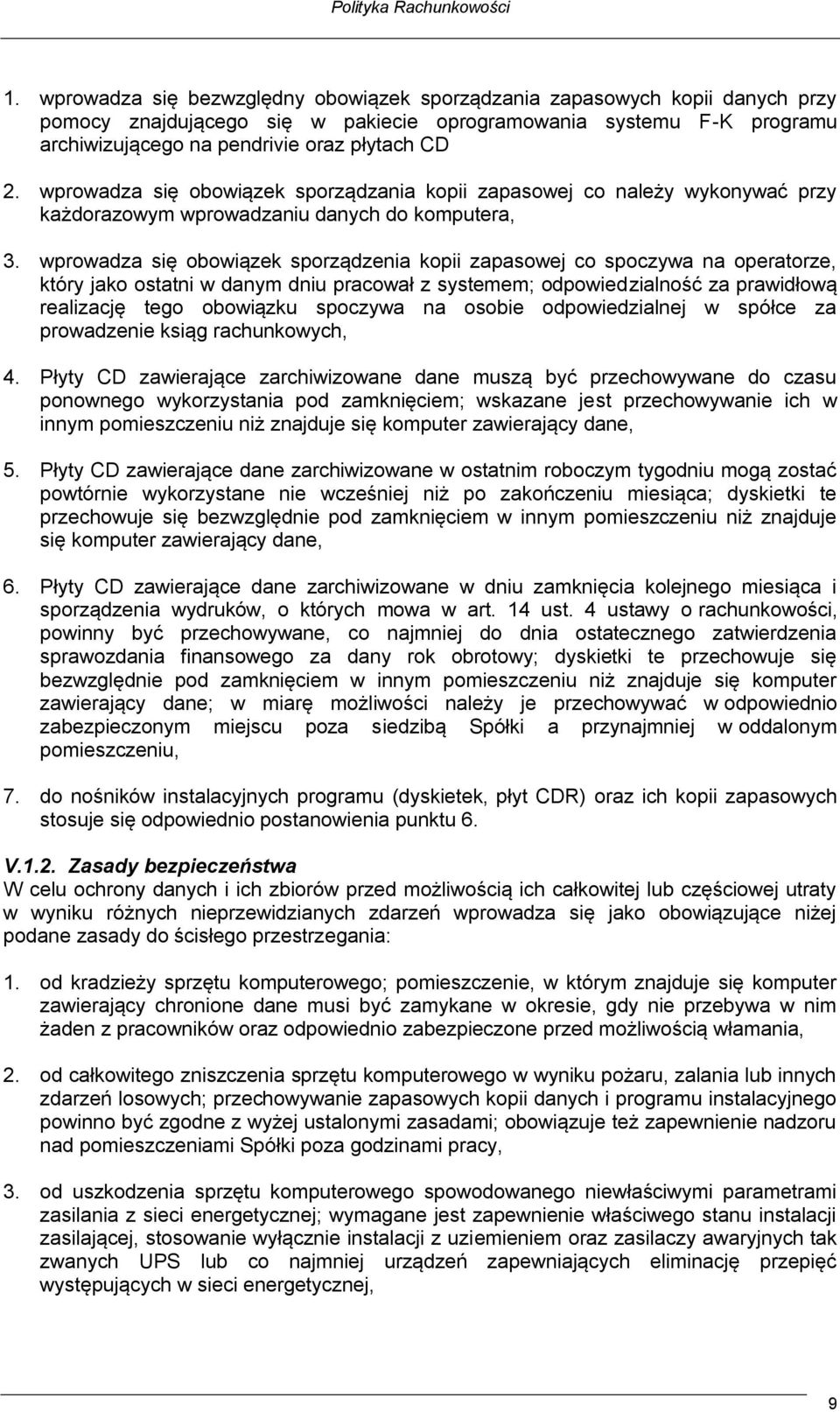 Polityka Rachunkowości

1. wprowadza się bezwzględny obowiązek sporządzania zapasowych kopii danych przy pomocy znajdującego się w pakiecie oprogramowania systemu F-K programu archiwizującego na pendrivie oraz płytach CD

2. wprowadza się obowiązek sporządzania kopii zapasowej co należy wykonywać przy każdorazowym wprowadzaniu danych do komputera,

3. wprowadza się obowiązek sporządzenia kopii zapasowej co spoczywa na operatorze, który jako ostatni w danym dniu pracował z systemem; odpowiedzialność za prawidłową realizację tego obowiązku spoczywa na osobie odpowiedzialnej w spółce za prowadzenie ksiąg rachunkowych,

4. Płyty CD zawierające zarchiwizowane dane muszą być przechowywane do czasu ponownego wykorzystania pod zamknięciem; wskazane jest przechowywanie ich w innym pomieszczeniu niż znajduje się komputer zawierający dane,

5. Płyty CD zawierające dane zarchiwizowane w ostatnim roboczym tygodniu mogą zostać powtórnie wykorzystane nie wcześniej niż po zakończeniu miesiąca; dyskietki te przechowuje się bezwzględnie pod zamknięciem w innym pomieszczeniu niż znajduje się komputer zawierający dane,

6. Płyty CD zawierające dane zarchiwizowane w dniu zamknięcia kolejnego miesiąca i sporządzenia wydruków, o których mowa w art. 14 ust. 4 ustawy o rachunkowości, powinny być przechowywane, co najmniej do dnia ostatecznego zatwierdzenia sprawozdania finansowego za dany rok obrotowy; dyskietki te przechowuje się bezwzględnie pod zamknięciem w innym pomieszczeniu niż znajduje się komputer zawierający dane; w miarę możliwości należy je przechowywać w odpowiednio zabezpieczonym miejscu poza siedzibą Spółki a przynajmniej w oddalonym pomieszczeniu,

7. do nośników instalacyjnych programu (dyskietek, płyt CDR) oraz ich kopii zapasowych stosuje się odpowiednio postanowienia punktu 6.

V.1.2. Zasady bezpieczeństwa
W celu ochrony danych i ich zbiorów przed możliwością ich całkowitej lub częściowej utraty w wyniku różnych nieprzewidzianych zdarzeń wprowadza się jako obowiązujące niżej podane zasady do ścisłego przestrzegania:

1. od kradzieży sprzętu komputerowego; pomieszczenie, w którym znajduje się komputer zawierający chronione dane musi być zamykane w okresie, gdy nie przebywa w nim żaden z pracowników oraz odpowiednio zabezpieczone przed możliwością włamania,

2. od całkowitego zniszczenia sprzętu komputerowego w wyniku pożaru, zalania lub innych zdarzeń losowych; przechowywanie zapasowych kopii danych i programu instalacyjnego powinno być zgodne z wyżej ustalonymi zasadami; obowiązuje też zapewnienie nadzoru nad pomieszczeniami Spółki poza godzinami pracy,

3. od uszkodzenia sprzętu komputerowego spowodowanego niewłaściwymi parametrami zasilania z sieci energetycznej; wymagane jest zapewnienie właściwego stanu instalacji zasilającej, stosowanie wyłącznie instalacji z uziemieniem oraz zasilaczy awaryjnych tak zwanych UPS lub co najmniej urządzeń zapewniających eliminację przepięć występujących w sieci energetycznej,

9